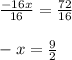 $\frac{-16x}{16} = \frac{72}{16}$

$-x = \frac{9}{2}$